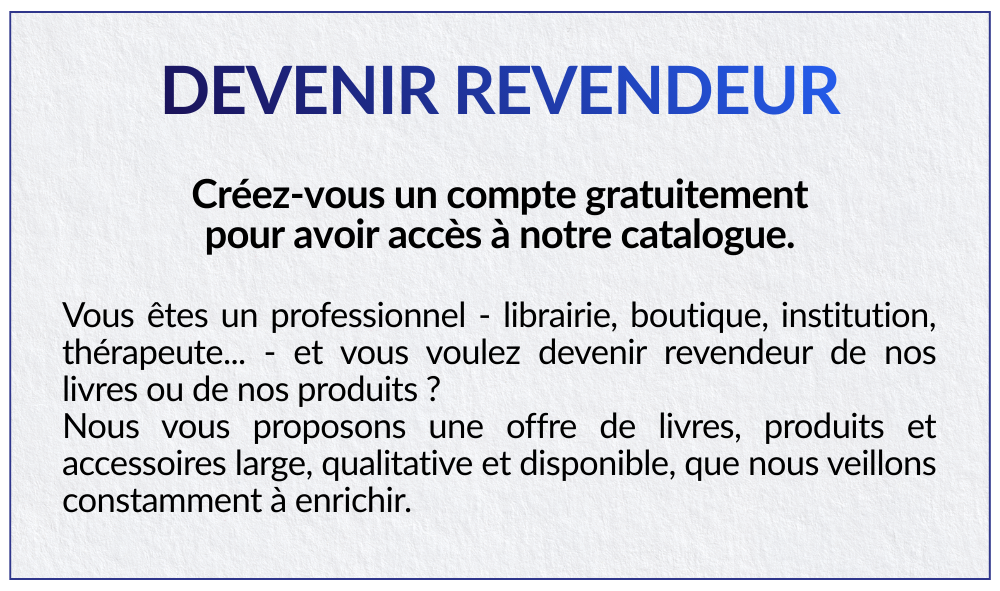 DEVENIR REVENDEUR

Créez-vous un compte gratuitement
pour avoir accès à notre catalogue.

Vous êtes un professionnel - librairie, boutique, institution, thérapeute... - et vous voulez devenir revendeur de nos livres ou de nos produits ?
Nous vous proposons une offre de livres, produits et accessoires large, qualitative et disponible, que nous veillons constamment à enrichir.